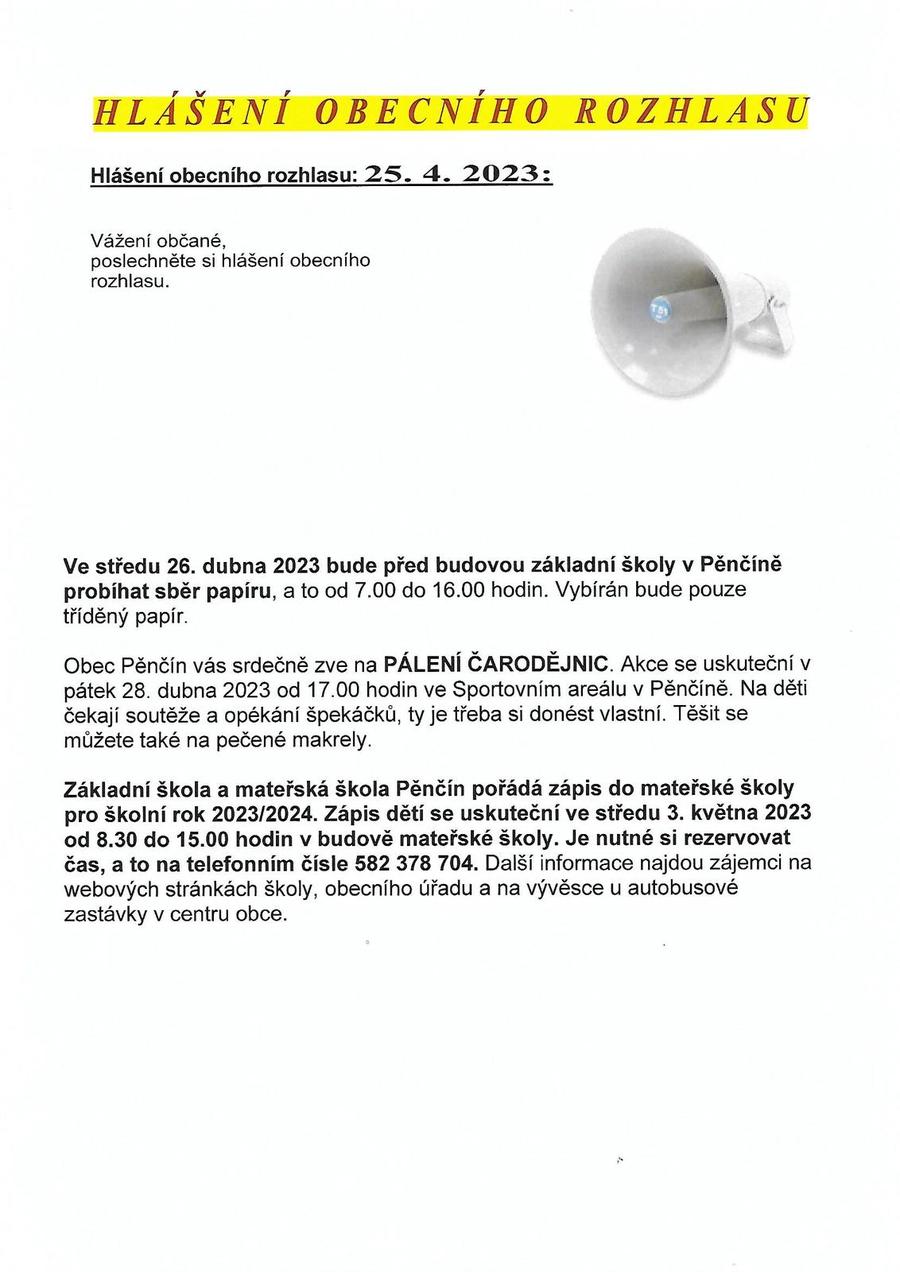 HLÁŠENÍ OBECNÍHO ROZHLASU

Hlášení obecního rozhlasu: 25. 4. 2023:

Vážení občané,
poslechněte si hlášení obecního rozhlasu.

Ve středu 26. dubna 2023 bude před budovou základní školy v Pěnčíně probíhat sběr papíru, a to od 7.00 do 16.00 hodin. Vybírán bude pouze tříděný papír.

Obec Pěnčín vás srdečně zve na PÁLENÍ ČARODĚJNIC. Akce se uskuteční v pátek 28. dubna 2023 od 17.00 hodin ve Sportovním areálu v Pěnčíně. Na děti čekají soutěže a opékání špekáčků, ty je třeba si donést vlastní. Těšit se můžete také na pečené makrely.

Základní škola a mateřská škola Pěnčín pořádá zápis do mateřské školy pro školní rok 2023/2024. Zápis dětí se uskuteční ve středu 3. května 2023 od 8.30 do 15.00 hodin v budově mateřské školy. Je nutné si rezervovat čas, a to na telefonním čísle 582 378 704. Další informace najdou zájemci na webových stránkách školy, obecního úřadu a na vývěsce u autobusové zastávky v centru obce.